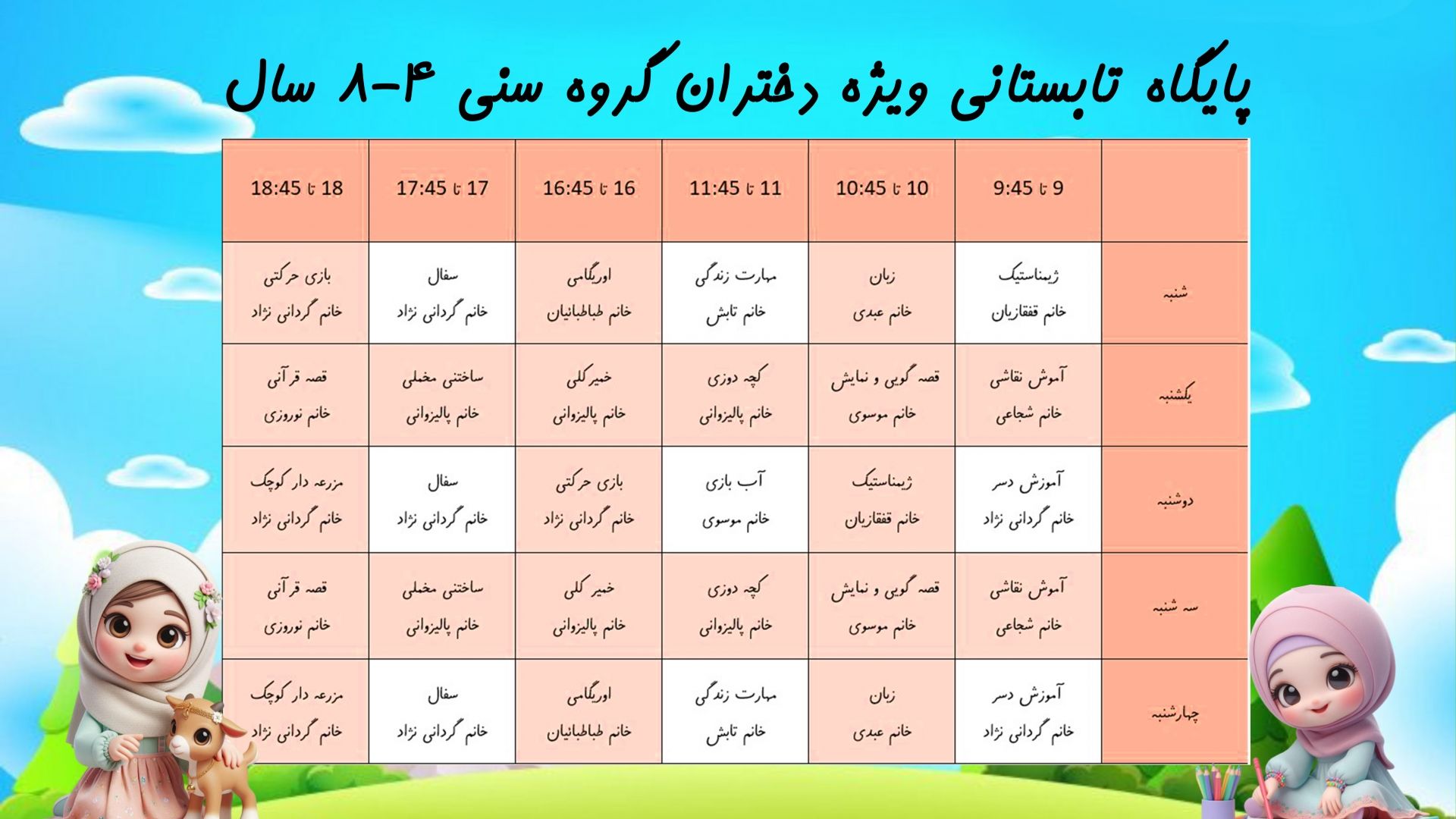 پایگاه تابستانی ویژه دختران گروه سنی ۴-۸ سال

| | 9 تا 9:45 | 10 تا 10:45 | 11 تا 11:45 | 16 تا 16:45 | 17 تا 17:45 | 18 تا 18:45 |
|---|---|---|---|---|---|---|
| شنبه | ژیمناستیک خانم قفقازیان | زبان خانم عبدی | مهارت زندگی خانم تابش | اوریگامی خانم طباطبائیان | سفال خانم گردانی نژاد | بازی حرکتی خانم گردانی نژاد |
| یکشنبه | آموش نقاشی خانم شجاعی | قصه گویی و نمایش خانم موسوی | کچه دوزی خانم پالیزوانی | خمیر کلی خانم پالیزوانی | ساختنی مخملی خانم پالیزوانی | قصه قرآنی خانم نوروزی |
| دوشنبه | آموزش دسر خانم گردانی نژاد | ژیمناستیک خانم قفقازیان | آب بازی خانم موسوی | بازی حرکتی خانم گردانی نژاد | سفال خانم گردانی نژاد | مزرعه دار کوچک خانم گردانی نژاد |
| سه شنبه | آموش نقاشی خانم شجاعی | قصه گویی و نمایش خانم موسوی | کچه دوزی خانم پالیزوانی | خمیر کلی خانم پالیزوانی | ساختنی مخملی خانم پالیزوانی | قصه قرآنی خانم نوروزی |
| چهارشنبه | آموزش دسر خانم گردانی نژاد | زبان خانم عبدی | مهارت زندگی خانم تابش | اوریگامی خانم طباطبائیان | سفال خانم گردانی نژاد | مزرعه دار کوچک خانم گردانی نژاد |